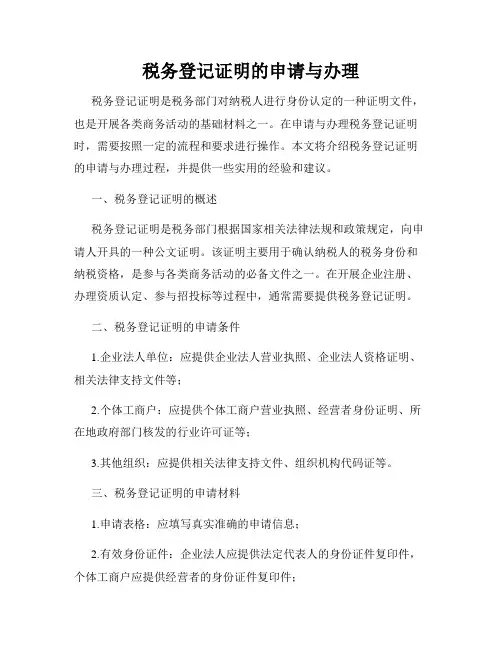 税务登记证明的申请与办理

税务登记证明是税务部门对纳税人进行身份认定的一种证明文件，也是开展各类商务活动的基础材料之一。在申请与办理税务登记证明时，需要按照一定的流程和要求进行操作。本文将介绍税务登记证明的申请与办理过程，并提供一些实用的经验和建议。

一、税务登记证明的概述

税务登记证明是税务部门根据国家相关法律法规和政策规定，向申请人开具的一种公文证明。该证明主要用于确认纳税人的税务身份和纳税资格，是参与各类商务活动的必备文件之一。在开展企业注册、办理资质认定、参与招投标等过程中，通常需要提供税务登记证明。

二、税务登记证明的申请条件

1.企业法人单位：应提供企业法人营业执照、企业法人资格证明、相关法律支持文件等；

2.个体工商户：应提供个体工商户营业执照、经营者身份证明、所在地政府部门核发的行业许可证等；

3.其他组织：应提供相关法律支持文件、组织机构代码证等。

三、税务登记证明的申请材料

1.申请表格：应填写真实准确的申请信息；

2.有效身份证件：企业法人应提供法定代表人的身份证件复印件，个体工商户应提供经营者的身份证件复印件；